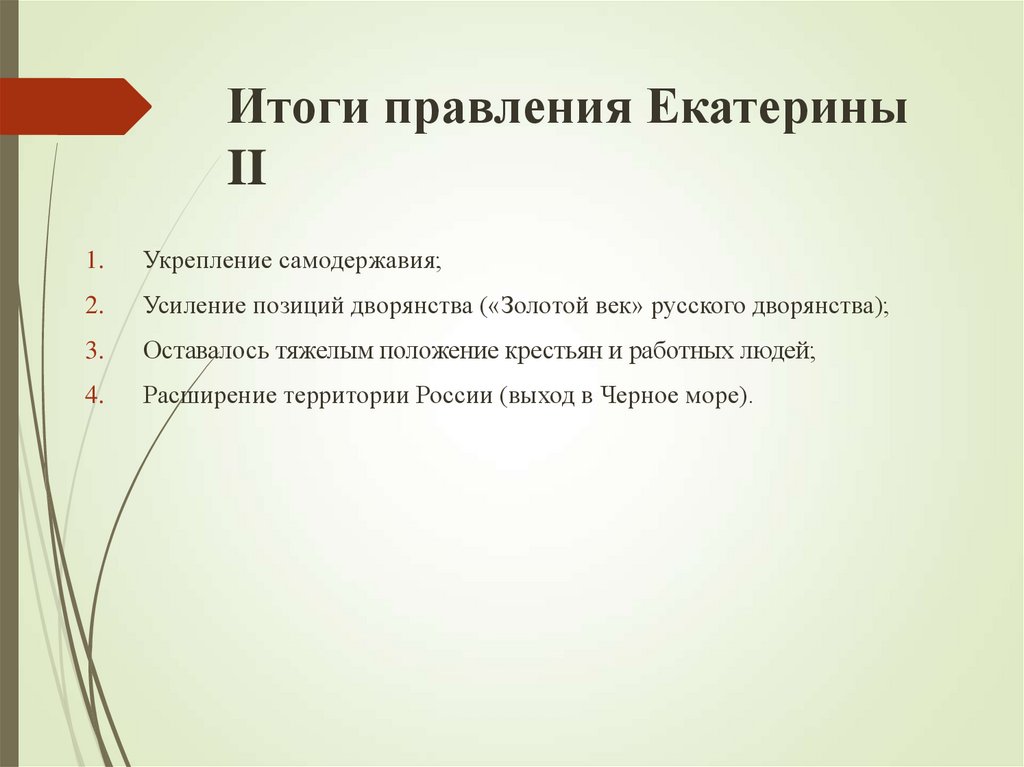 Итоги правления Екатерины II

1. Укрепление самодержавия;
2. Усиление позиций дворянства («Золотой век» русского дворянства);
3. Оставалось тяжелым положение крестьян и работных людей;
4. Расширение территории России (выход в Черное море).